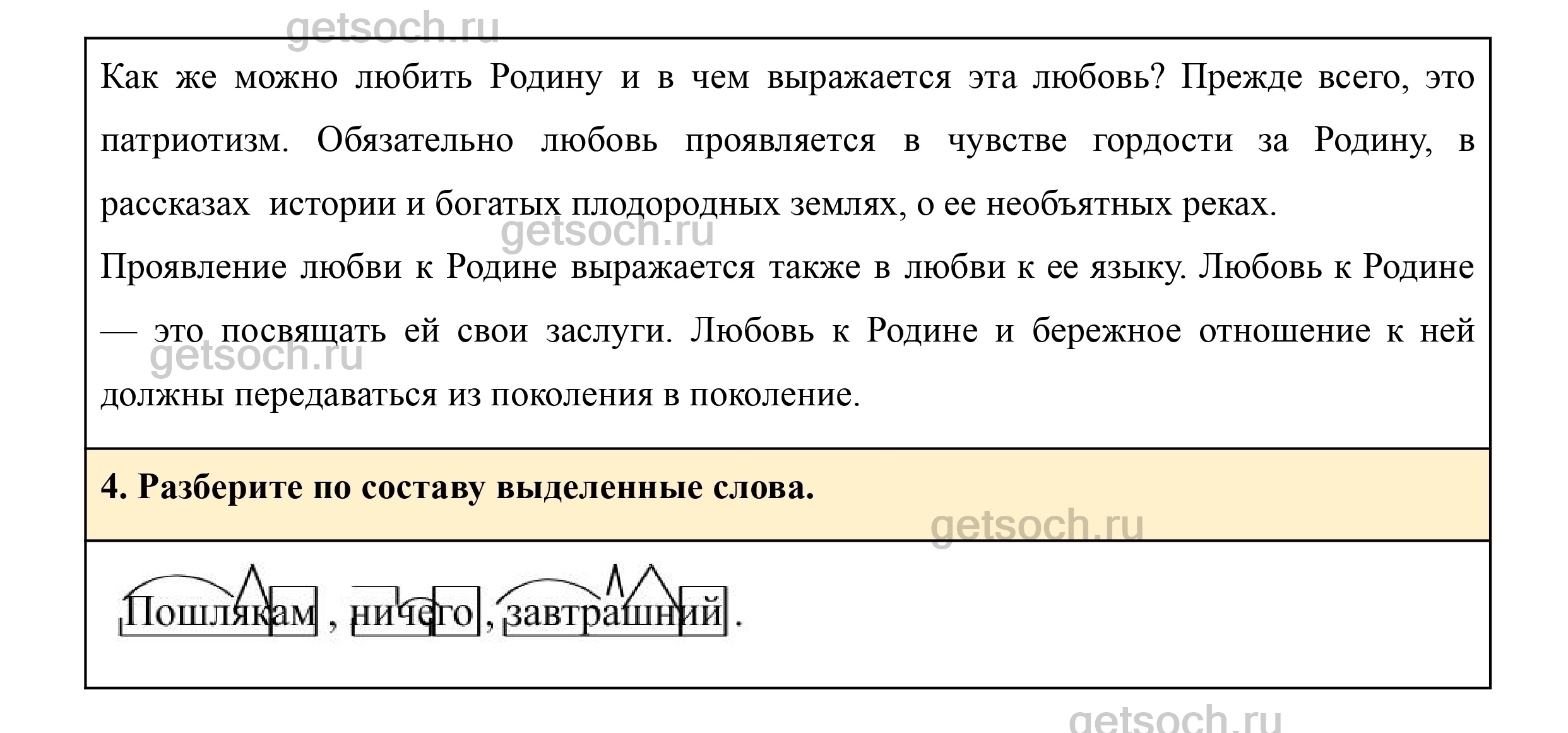 Как же можно любить Родину и в чем выражается эта любовь? Прежде всего, это патриотизм. Обязательно любовь проявляется в чувстве гордости за Родину, в рассказах истории и богатых плодородных землях, о ее необъятных реках.

Проявление любви к Родине выражается также в любви к ее языку. Любовь к Родине — это посвящать ей свои заслуги. Любовь к Родине и бережное отношение к ней должны передаваться из поколения в поколение.

4. Разберите по составу выделенные слова.

Пошлякам , ничего , завтрашний .

getsoch.ru